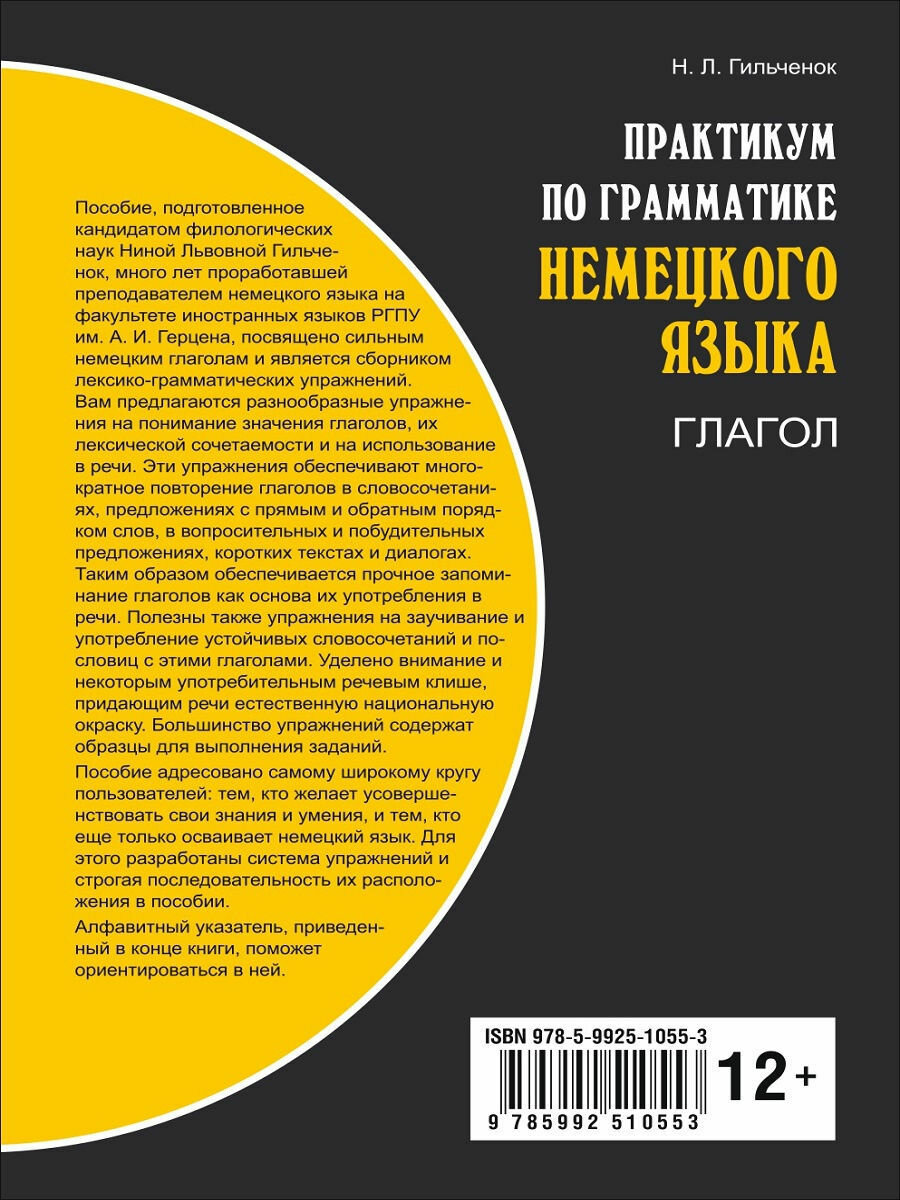 Н. Л. Гильченок

ПРАКТИКУМ ПО ГРАММАТИКЕ НЕМЕЦКОГО ЯЗЫКА

ГЛАГОЛ

Пособие, подготовленное кандидатом филологических наук Ниной Львовной Гильченок, много лет проработавшей преподавателем немецкого языка на факультете иностранных языков РГПУ им. А. И. Герцена, посвящено сильным немецким глаголам и является сборником лексико-грамматических упражнений. Вам предлагаются разнообразные упражнения на понимание значения глаголов, их лексической сочетаемости и на использование в речи. Эти упражнения обеспечивают многократное повторение глаголов в словосочетаниях, предложениях с прямым и обратным порядком слов, в вопросительных и побудительных предложениях, коротких текстах и диалогах. Таким образом обеспечивается прочное запоминание глаголов как основа их употребления в речи. Полезны также упражнения на заучивание и употребление устойчивых словосочетаний и пословиц с этими глаголами. Уделено внимание и некоторым употребительным речевым клише, придающим речи естественную национальную окраску. Большинство упражнений содержат образцы для выполнения заданий.

Пособие адресовано самому широкому кругу пользователей: тем, кто желает усовершенствовать свои знания и умения, и тем, кто еще только осваивает немецкий язык. Для этого разработаны система упражнений и строгая последовательность их расположения в пособии.

Алфавитный указатель, приведенный в конце книги, поможет ориентироваться в ней.

ISBN 978-5-9925-1055-3

12+

9 785992 510553